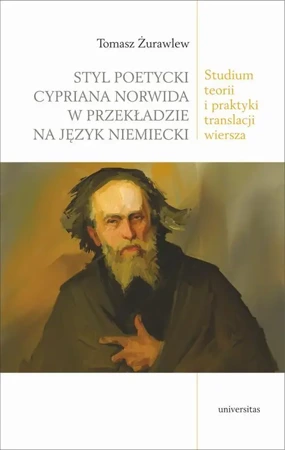 Tomasz Żurawlew

STYL POETYCKI CYPRIANA NORWIDA W PRZEKŁADZIE NA JĘZYK NIEMIECKI

Studium teorii i praktyki translacji wiersza

universitas